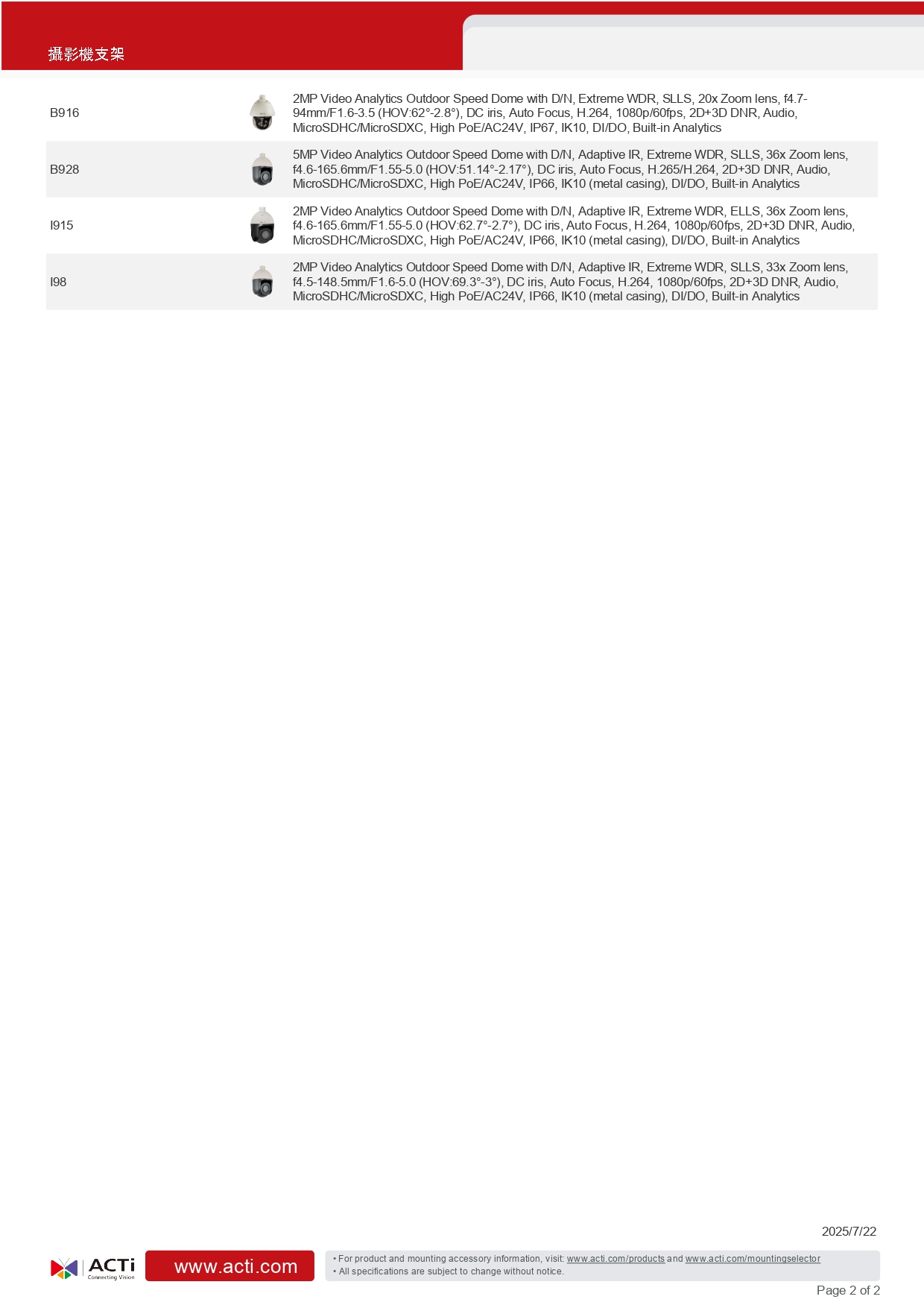 攝影機支架

| B916 | | 2MP Video Analytics Outdoor Speed Dome with D/N, Extreme WDR, SLLS, 20x Zoom lens, f4.7-94mm/F1.6-3.5 (HOV:62°-2.8°), DC iris, Auto Focus, H.264, 1080p/60fps, 2D+3D DNR, Audio, MicroSDHC/MicroSDXC, High PoE/AC24V, IP67, IK10, DI/DO, Built-in Analytics |
|---|---|---|
| B928 | | 5MP Video Analytics Outdoor Speed Dome with D/N, Adaptive IR, Extreme WDR, SLLS, 36x Zoom lens, f4.6-165.6mm/F1.55-5.0 (HOV:51.14°-2.17°), DC iris, Auto Focus, H.265/H.264, 2D+3D DNR, Audio, MicroSDHC/MicroSDXC, High PoE/AC24V, IP66, IK10 (metal casing), DI/DO, Built-in Analytics |
| I915 | | 2MP Video Analytics Outdoor Speed Dome with D/N, Adaptive IR, Extreme WDR, ELLS, 36x Zoom lens, f4.6-165.6mm/F1.55-5.0 (HOV:62.7°-2.7°), DC iris, Auto Focus, H.264, 1080p/60fps, 2D+3D DNR, Audio, MicroSDHC/MicroSDXC, High PoE/AC24V, IP66, IK10 (metal casing), DI/DO, Built-in Analytics |
| I98 | | 2MP Video Analytics Outdoor Speed Dome with D/N, Adaptive IR, Extreme WDR, SLLS, 33x Zoom lens, f4.5-148.5mm/F1.6-5.0 (HOV:69.3°-3°), DC iris, Auto Focus, H.264, 1080p/60fps, 2D+3D DNR, Audio, MicroSDHC/MicroSDXC, High PoE/AC24V, IP66, IK10 (metal casing), DI/DO, Built-in Analytics |

2025/7/22

ACTi
Connecting Vision

www.acti.com

• For product and mounting accessory information, visit: www.acti.com/products and www.acti.com/mountingselector
• All specifications are subject to change without notice.

Page 2 of 2